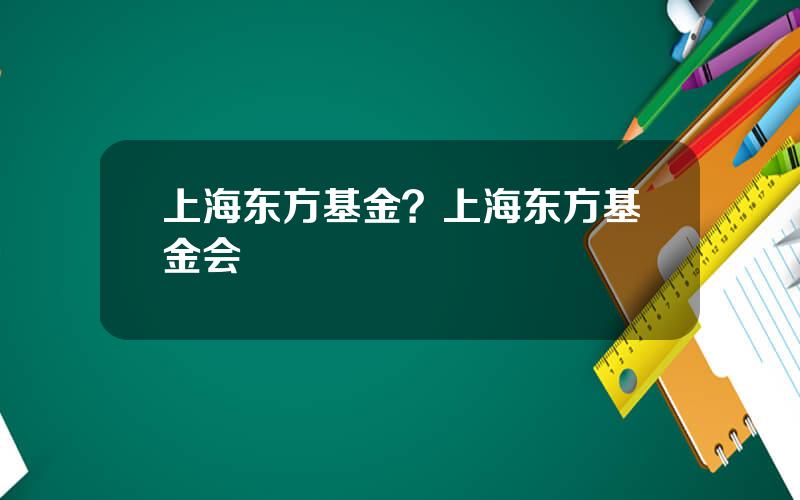 上海东方基金？上海东方基金会